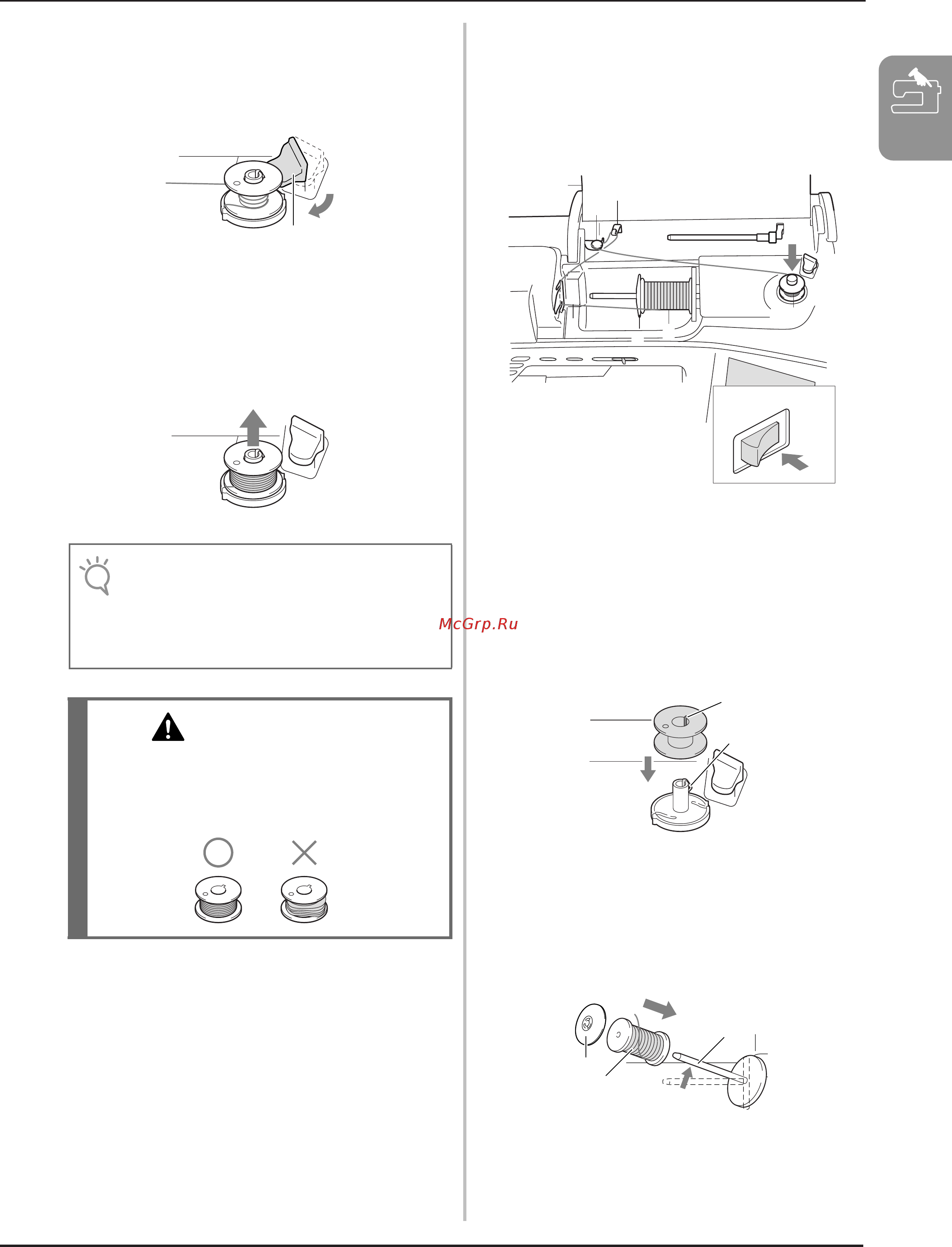 McGrp.Ru